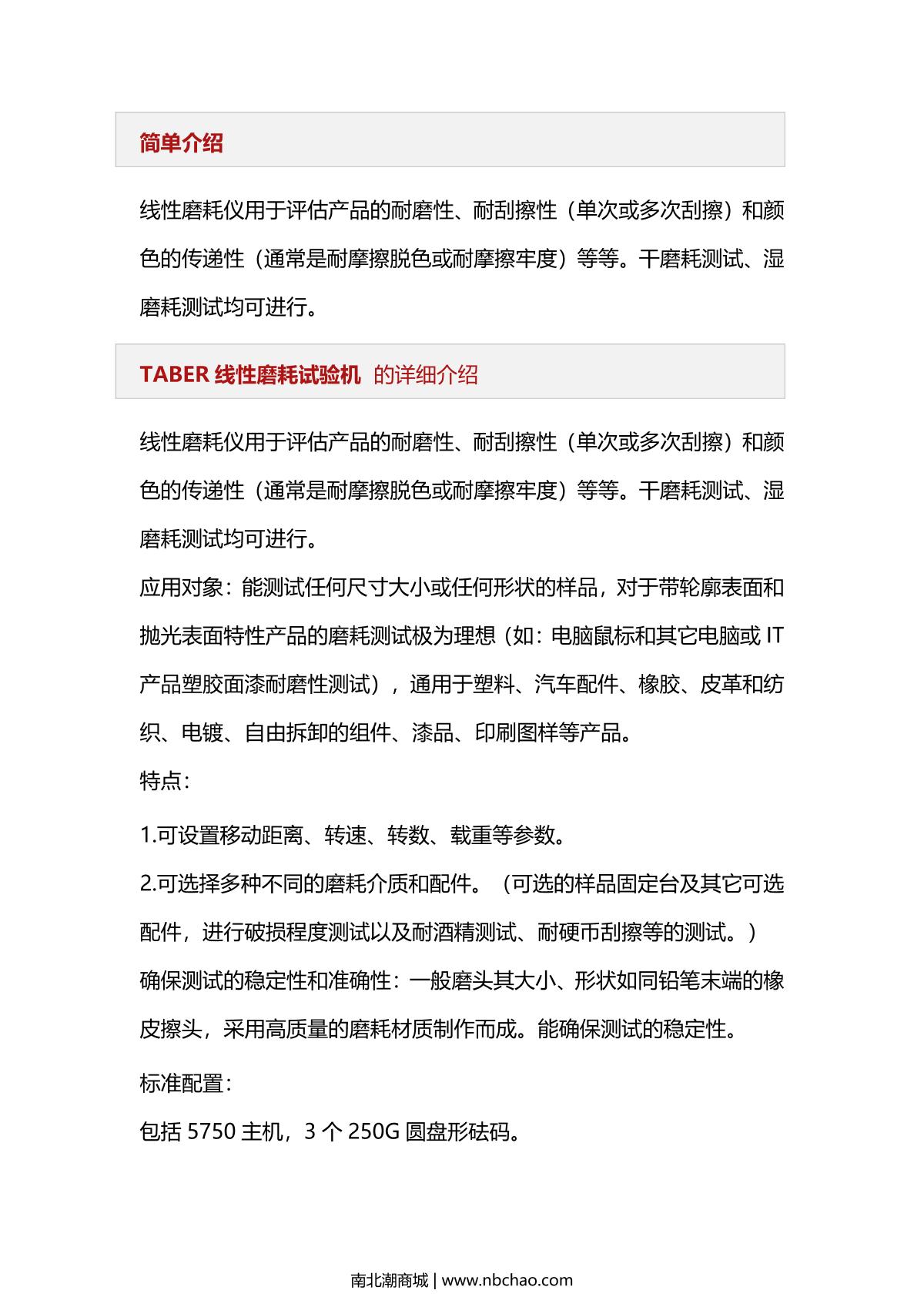 简单介绍

线性磨耗仪用于评估产品的耐磨性、耐刮擦性（单次或多次刮擦）和颜色的传递性（通常是耐摩擦脱色或耐摩擦牢度）等等。干磨耗测试、湿磨耗测试均可进行。

TABER 线性磨耗试验机 的详细介绍

线性磨耗仪用于评估产品的耐磨性、耐刮擦性（单次或多次刮擦）和颜色的传递性（通常是耐摩擦脱色或耐摩擦牢度）等等。干磨耗测试、湿磨耗测试均可进行。

应用对象：能测试任何尺寸大小或任何形状的样品，对于带轮廓表面和抛光表面特性产品的磨耗测试极为理想（如：电脑鼠标和其它电脑或 IT 产品塑胶面漆耐磨性测试），通用于塑料、汽车配件、橡胶、皮革和纺织、电镀、自由拆卸的组件、漆品、印刷图样等产品。

特点：

1.可设置移动距离、转速、转数、载重等参数。

2.可选择多种不同的磨耗介质和配件。（可选的样品固定台及其它可选配件，进行破损程度测试以及耐酒精测试、耐硬币刮擦等的测试。）

确保测试的稳定性和准确性：一般磨头其大小、形状如同铅笔末端的橡皮擦头，采用高质量的磨耗材质制作而成。能确保测试的稳定性。

标准配置：

包括 5750 主机，3 个 250G 圆盘形砝码。

南北潮商城 | www.nbchao.com